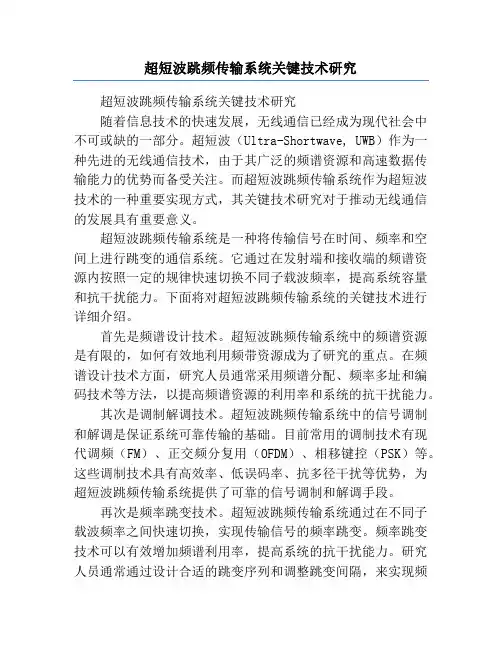 超短波跳频传输系统关键技术研究

超短波跳频传输系统关键技术研究

随着信息技术的快速发展，无线通信已经成为现代社会中不可或缺的一部分。超短波（Ultra-Shortwave, UWB）作为一种先进的无线通信技术，由于其广泛的频谱资源和高速数据传输能力的优势而备受关注。而超短波跳频传输系统作为超短波技术的一种重要实现方式，其关键技术研究对于推动无线通信的发展具有重要意义。

超短波跳频传输系统是一种将传输信号在时间、频率和空间上进行跳变的通信系统。它通过在发射端和接收端的频谱资源内按照一定的规律快速切换不同子载波频率，提高系统容量和抗干扰能力。下面将对超短波跳频传输系统的关键技术进行详细介绍。

首先是频谱设计技术。超短波跳频传输系统中的频谱资源是有限的，如何有效地利用频带资源成为了研究的重点。在频谱设计技术方面，研究人员通常采用频谱分配、频率多址和编码技术等方法，以提高频谱资源的利用率和系统的抗干扰能力。

其次是调制解调技术。超短波跳频传输系统中的信号调制和解调是保证系统可靠传输的基础。目前常用的调制技术有现代调频（FM）、正交频分复用（OFDM）、相移键控（PSK）等。这些调制技术具有高效率、低误码率、抗多径干扰等优势，为超短波跳频传输系统提供了可靠的信号调制和解调手段。

再次是频率跳变技术。超短波跳频传输系统通过在不同子载波频率之间快速切换，实现传输信号的频率跳变。频率跳变技术可以有效增加频谱利用率，提高系统的抗干扰能力。研究人员通常通过设计合适的跳变序列和调整跳变间隔，来实现频